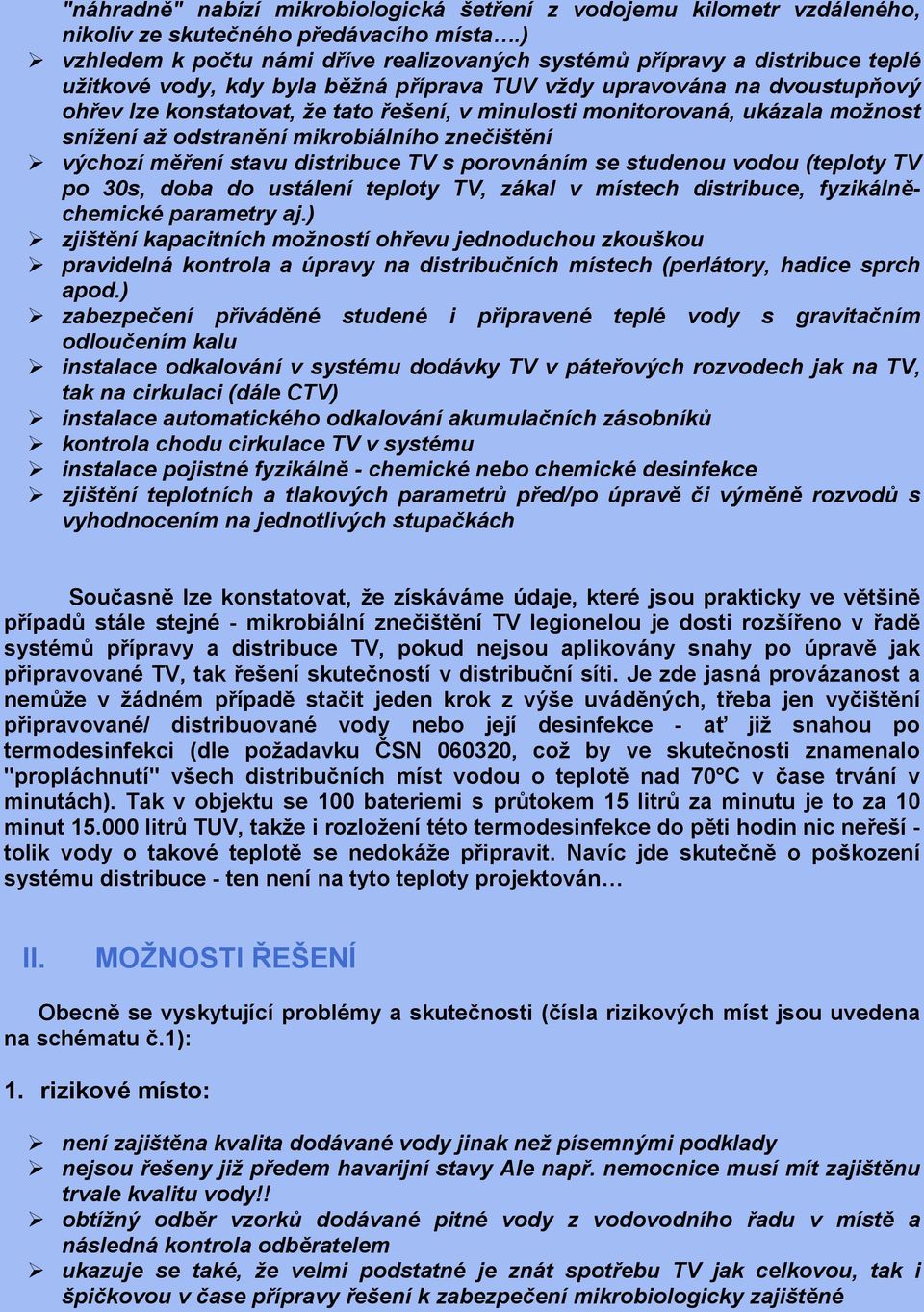 "náhradně" nabízí mikrobiologická šetření z vodojemu kilometr vzdáleného, nikoliv ze skutečného předávacího místa….)

➢ vzhledem k počtu námi dříve realizovaných systémů přípravy a distribuce teplé užitkové vody, kdy byla běžná příprava TUV vždy upravována na dvoustupňový ohřev lze konstatovat, že tato řešení, v minulosti monitorovaná, ukázala možnost snížení až odstranění mikrobiálního znečištění
➢ výchozí měření stavu distribuce TV s porovnáním se studenou vodou (teploty TV po 30s, doba do ustálení teploty TV, zákal v místech distribuce, fyzikálně-chemické parametry aj.)
➢ zjištění kapacitních možností ohřevu jednoduchou zkouškou
➢ pravidelná kontrola a úpravy na distribučních místech (perlátory, hadice sprch apod.)
➢ zabezpečení přiváděné studené i připravené teplé vody s gravitačním odloučením kalu
➢ instalace odkalování v systému dodávky TV v páteřových rozvodech jak na TV, tak na cirkulaci (dále CTV)
➢ instalace automatického odkalování akumulačních zásobníků
➢ kontrola chodu cirkulace TV v systému
➢ instalace pojistné fyzikálně - chemické nebo chemické desinfekce
➢ zjištění teplotních a tlakových parametrů před/po úpravě či výměně rozvodů s vyhodnocením na jednotlivých stupačkách

Současně lze konstatovat, že získáváme údaje, které jsou prakticky ve většině případů stále stejné - mikrobiální znečištění TV legionelou je dosti rozšířeno v řadě systémů přípravy a distribuce TV, pokud nejsou aplikovány snahy po úpravě jak připravované TV, tak řešení skutečností v distribuční síti. Je zde jasná provázanost a nemůže v žádném případě stačit jeden krok z výše uváděných, třeba jen vyčištění připravované/ distribuované vody nebo její desinfekce - ať již snahou po termodesinfekci (dle požadavku ČSN 060320, což by ve skutečnosti znamenalo "propláchnutí" všech distribučních míst vodou o teplotě nad 70°C v čase trvání v minutách). Tak v objektu se 100 bateriemi s průtokem 15 litrů za minutu je to za 10 minut 15.000 litrů TUV, takže i rozložení této termodesinfekce do pěti hodin nic neřeší - tolik vody o takové teplotě se nedokáže připravit. Navíc jde skutečně o poškození systému distribuce - ten není na tyto teploty projektován…

II. MOŽNOSTI ŘEŠENÍ

Obecně se vyskytující problémy a skutečnosti (čísla rizikových míst jsou uvedena na schématu č.1):

1. rizikové místo:

➢ není zajištěna kvalita dodávané vody jinak než písemnými podklady
➢ nejsou řešeny již předem havarijní stavy Ale např. nemocnice musí mít zajištěnu trvale kvalitu vody!!
➢ obtížný odběr vzorků dodávané pitné vody z vodovodního řadu v místě a následná kontrola odběratelem
➢ ukazuje se také, že velmi podstatné je znát spotřebu TV jak celkovou, tak i špičkovou v čase přípravy řešení k zabezpečení mikrobiologicky zajištěné